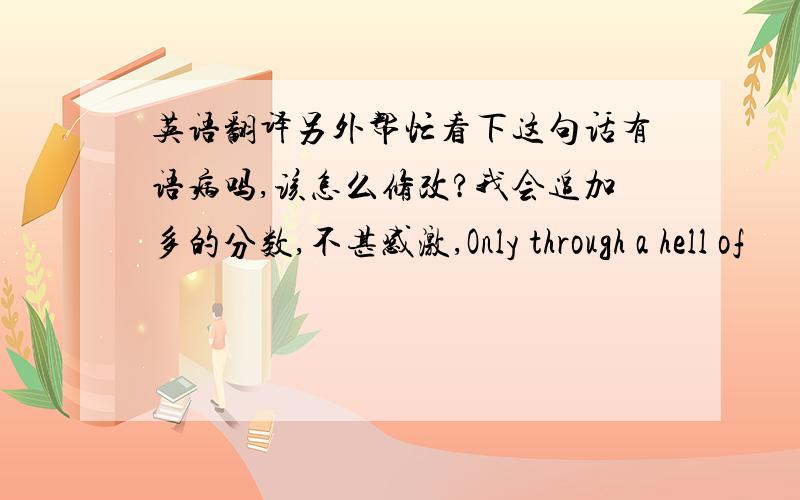 英语翻译另外帮忙看下这句话有语病吗,该怎么修改?我会追加多的分数,不甚感激,Only through a hell of